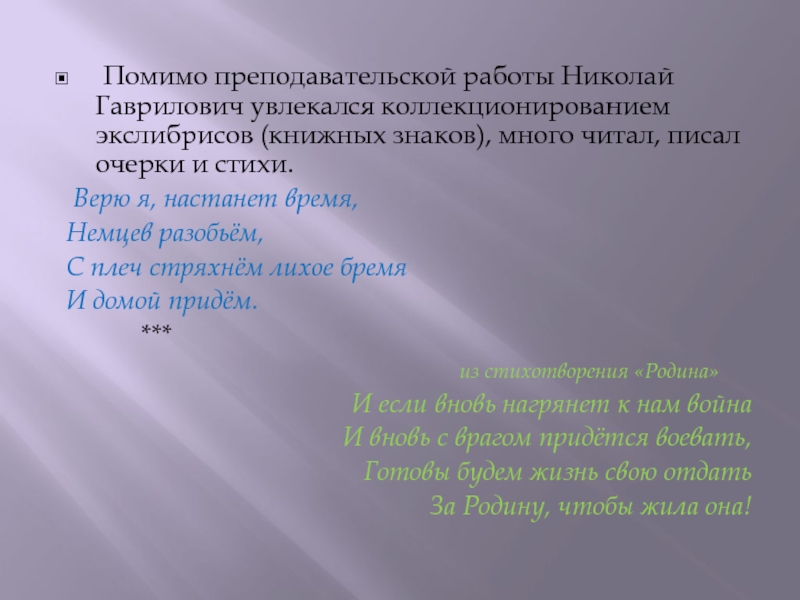 • Помимо преподавательской работы Николай Гаврилович увлекался коллекционированием экслибрисов (книжных знаков), много читал, писал очерки и стихи.

Верю я, настанет время,
Немцев разобьём,
С плеч стряхнём лихое бремя
И домой придём.

***

из стихотворения «Родина»
И если вновь нагрянет к нам война
И вновь с врагом придётся воевать,
Готовы будем жизнь свою отдать
За Родину, чтобы жила она!